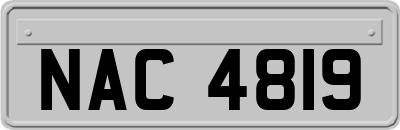 NAC 4819